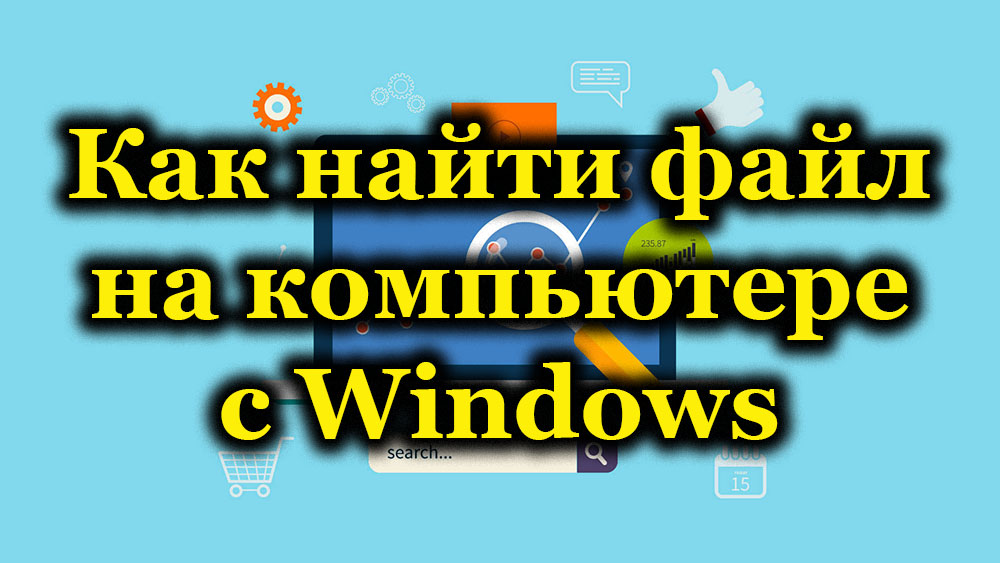 Как найти файл на компьютере с Windows

235.87

search...

15